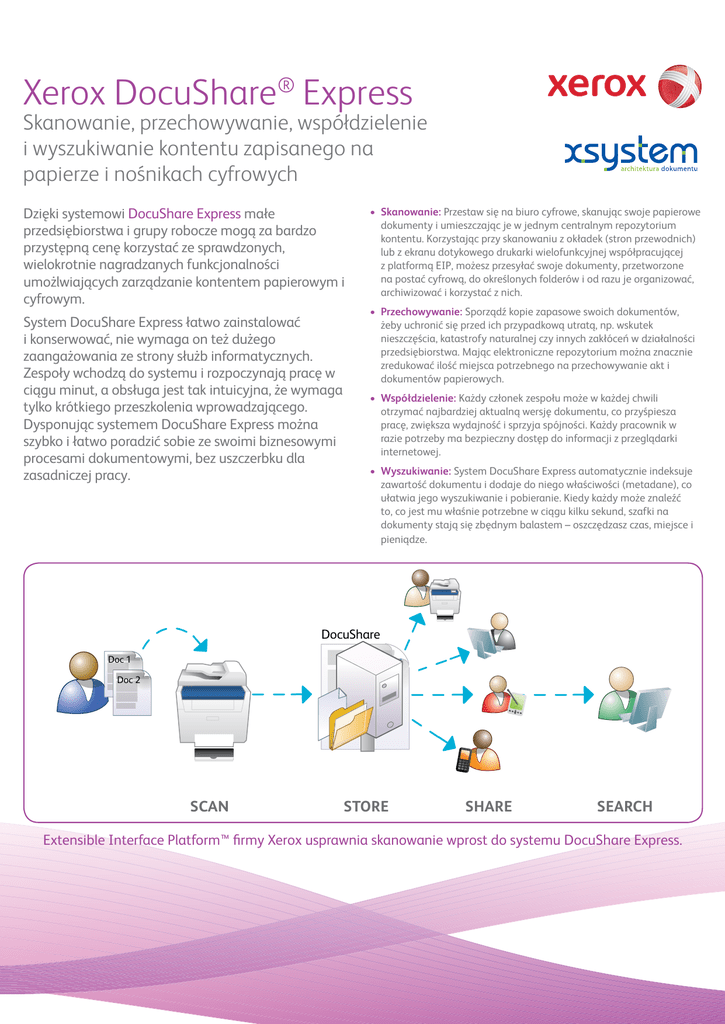 Xerox DocuShare® Express

Skanowanie, przechowywanie, współdzielenie i wyszukiwanie kontentu zapisanego na papierze i nośnikach cyfrowych

xerox

xsystem
architektura dokumentu

Dzięki systemowi DocuShare Express małe przedsiębiorstwa i grupy robocze mogą za bardzo przystępną cenę korzystać ze sprawdzonych, wielokrotnie nagradzanych funkcjonalności umożliwiających zarządzanie kontentem papierowym i cyfrowym.

System DocuShare Express łatwo zainstalować i konserwować, nie wymaga on też dużego zaangażowania ze strony służb informatycznych. Zespoły wchodzą do systemu i rozpoczynają pracę w ciągu minut, a obsługa jest tak intuicyjna, że wymaga tylko krótkiego przeszkolenia wprowadzającego. Dysponując systemem DocuShare Express można szybko i łatwo poradzić sobie ze swoimi biznesowymi procesami dokumentowymi, bez uszczerbku dla zasadniczej pracy.

• Skanowanie: Przestaw się na biuro cyfrowe, skanując swoje papierowe dokumenty i umieszczając je w jednym centralnym repozytorium kontentu. Korzystając przy skanowaniu z okładek (stron przewodnich) lub z ekranu dotykowego drukarki wielofunkcyjnej współpracującej z platformą EIP, możesz przesyłać swoje dokumenty, przetworzone na postać cyfrową, do określonych folderów i od razu je organizować, archiwizować i korzystać z nich.

• Przechowywanie: Sporządź kopie zapasowe swoich dokumentów, żeby uchronić się przed ich przypadkową utratą, np. wskutek nieszczęścia, katastrofy naturalnej czy innych zakłóceń w działalności przedsiębiorstwa. Mając elektroniczne repozytorium można znacznie zredukować ilość miejsca potrzebnego na przechowywanie akt i dokumentów papierowych.

• Współdzielenie: Każdy członek zespołu może w każdej chwili otrzymać najbardziej aktualną wersję dokumentu, co przyśpiesza pracę, zwiększa wydajność i sprzyja spójności. Każdy pracownik w razie potrzeby ma bezpieczny dostęp do informacji z przeglądarki internetowej.

• Wyszukiwanie: System DocuShare Express automatycznie indeksuje zawartość dokumentu i dodaje do niego właściwości (metadane), co ułatwia jego wyszukiwanie i pobieranie. Kiedy każdy może znaleźć to, co jest mu właśnie potrzebne w ciągu kilku sekund, szafki na dokumenty stają się zbędnym balastem – oszczędzasz czas, miejsce i pieniądze.

Doc 1
Doc 2
DocuShare

SCAN STORE SHARE SEARCH

Extensible Interface Platform™ firmy Xerox usprawnia skanowanie wprost do systemu DocuShare Express.